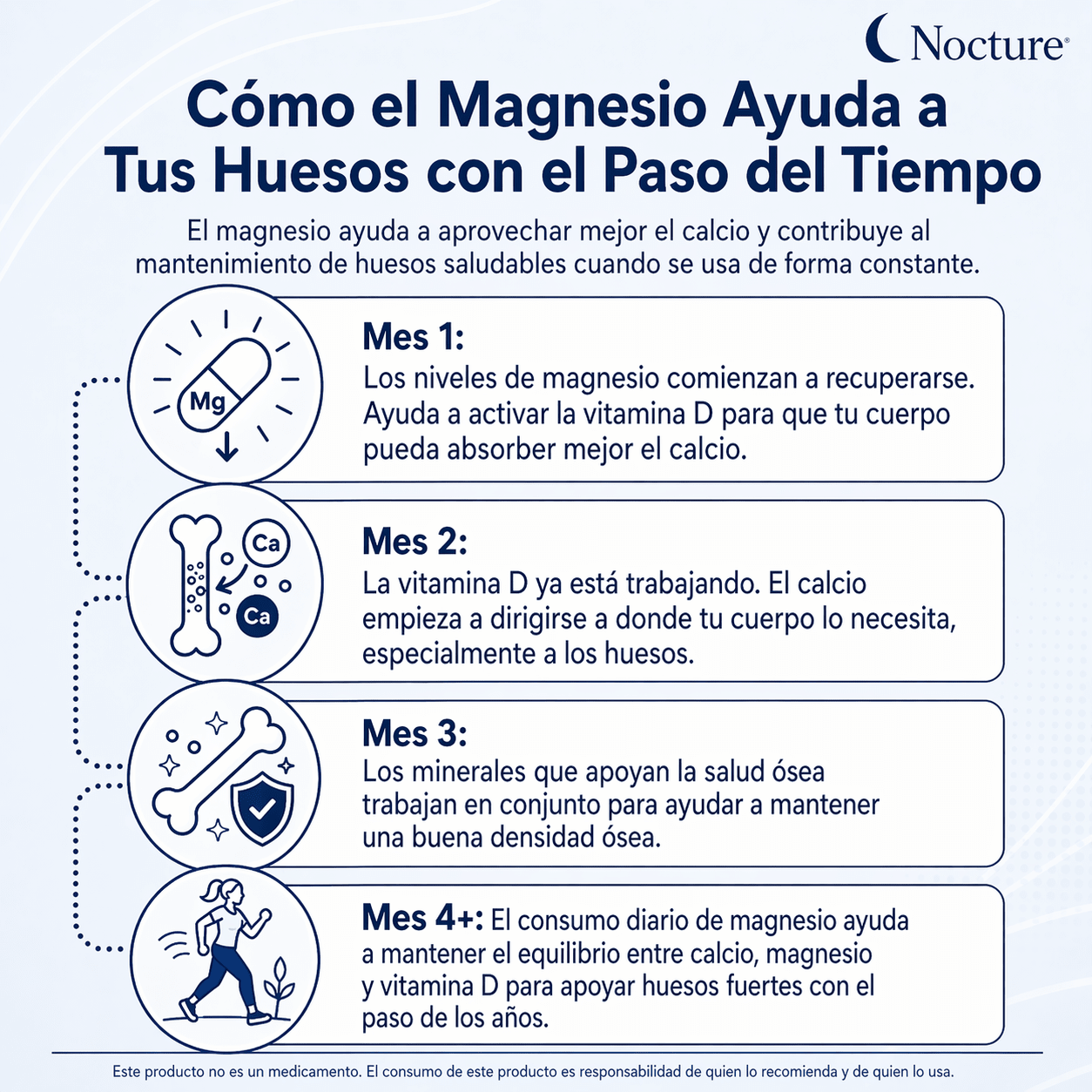 Nocture®

Cómo el Magnesio Ayuda a Tus Huesos con el Paso del Tiempo

El magnesio ayuda a aprovechar mejor el calcio y contribuye al mantenimiento de huesos saludables cuando se usa de forma constante.

Mg

Mes 1:
Los niveles de magnesio comienzan a recuperarse. Ayuda a activar la vitamina D para que tu cuerpo pueda absorber mejor el calcio.

Ca
Ca

Mes 2:
La vitamina D ya está trabajando. El calcio empieza a dirigirse a donde tu cuerpo lo necesita, especialmente a los huesos.

Mes 3:
Los minerales que apoyan la salud ósea trabajan en conjunto para ayudar a mantener una buena densidad ósea.

Mes 4+: El consumo diario de magnesio ayuda a mantener el equilibrio entre calcio, magnesio y vitamina D para apoyar huesos fuertes con el paso de los años.

Este producto no es un medicamento. El consumo de este producto es responsabilidad de quien lo recomienda y de quien lo usa.